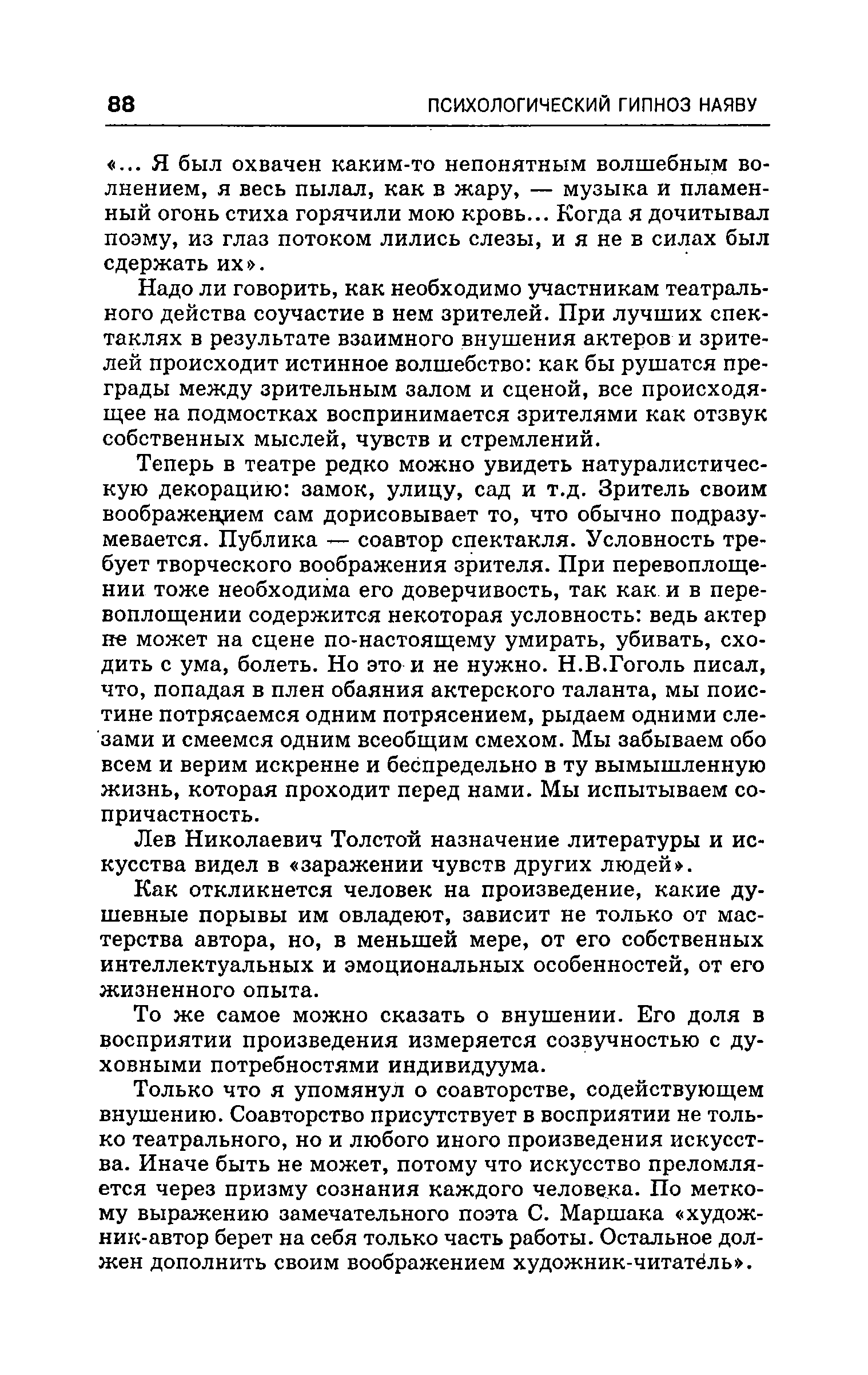 88 ПСИХОЛОГИЧЕСКИЙ ГИПНОЗ НАЯВУ

«... Я был охвачен каким-то непонятным волшебным волнением, я весь пылал, как в жару, — музыка и пламенный огонь стиха горячили мою кровь... Когда я дочитывал поэму, из глаз потоком лились слезы, и я не в силах был сдержать их».

Надо ли говорить, как необходимо участникам театрального действа соучастие в нем зрителей. При лучших спектаклях в результате взаимного внушения актеров и зрителей происходит истинное волшебство: как бы рушатся преграды между зрительным залом и сценой, все происходящее на подмостках воспринимается зрителями как отзвук собственных мыслей, чувств и стремлений.

Теперь в театре редко можно увидеть натуралистическую декорацию: замок, улицу, сад и т.д. Зритель своим воображением сам дорисовывает то, что обычно подразумевается. Публика — соавтор спектакля. Условность требует творческого воображения зрителя. При перевоплощении тоже необходима его доверчивость, так как и в перевоплощении содержится некоторая условность: ведь актер не может на сцене по-настоящему умирать, убивать, сходить с ума, болеть. Но это и не нужно. Н.В.Гоголь писал, что, попадая в плен обаяния актерского таланта, мы поистине потрясаемся одним потрясением, рыдаем одними слезами и смеемся одним всеобщим смехом. Мы забываем обо всем и верим искренне и беспредельно в ту вымышленную жизнь, которая проходит перед нами. Мы испытываем сопричастность.

Лев Николаевич Толстой назначение литературы и искусства видел в «заражении чувств других людей».

Как откликнется человек на произведение, какие душевные порывы им овладеют, зависит не только от мастерства автора, но, в меньшей мере, от его собственных интеллектуальных и эмоциональных особенностей, от его жизненного опыта.

То же самое можно сказать о внушении. Его доля в восприятии произведения измеряется созвучностью с духовными потребностями индивидуума.

Только что я упомянул о соавторстве, содействующем внушению. Соавторство присутствует в восприятии не только театрального, но и любого иного произведения искусства. Иначе быть не может, потому что искусство преломляется через призму сознания каждого человека. По меткому выражению замечательного поэта С. Маршака «художник-автор берет на себя только часть работы. Остальное должен дополнить своим воображением художник-читатель».